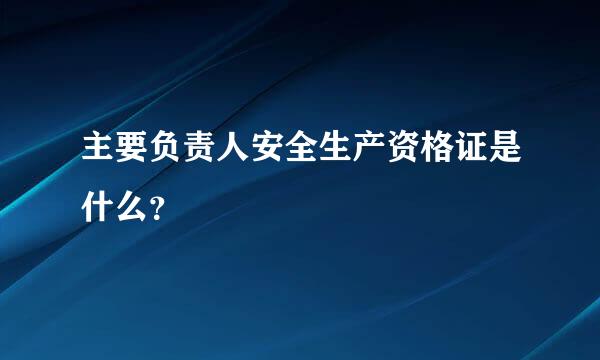 主要负责人安全生产资格证是什么?